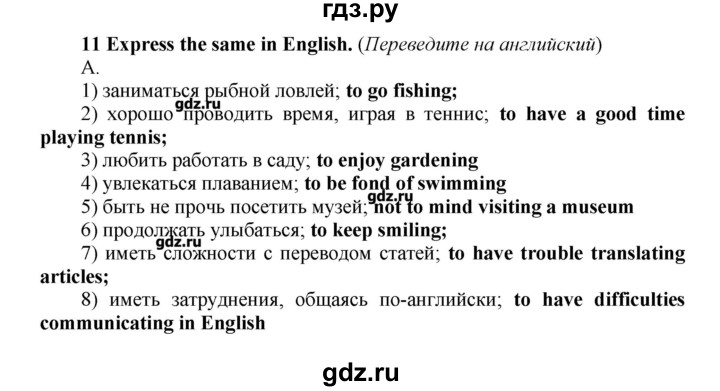 гдз.ру

11 Express the same in English. (Переведите на английский)

А.

1) заниматься рыбной ловлей; to go fishing;

gdz.ru

2) хорошо проводить время, играя в теннис; to have a good time playing tennis;

3) любить работать в саду; to enjoy gardening

4) увлекаться плаванием; to be fond of swimming

gdz.ru

5) быть не прочь посетить музей; not to mind visiting a museum

6) продолжать улыбаться; to keep smiling;

gdz.ru

7) иметь сложности с переводом статей; to have trouble translating articles;

8) иметь затруднения, общаясь по-английски; to have difficulties communicating in English

gdz.ru